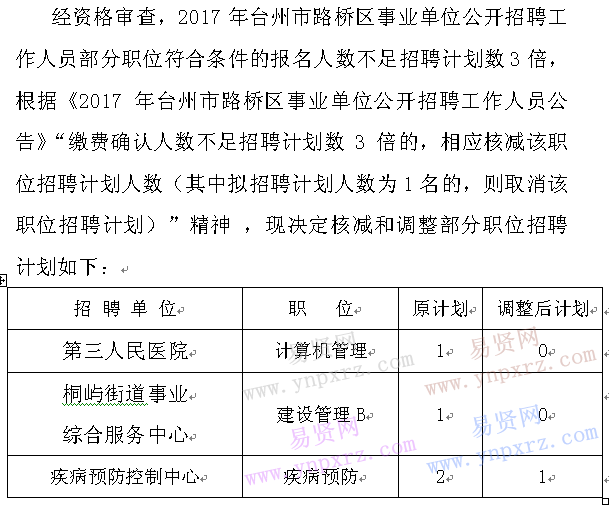 经资格审查，2017 年台州市路桥区事业单位公开招聘工作人员部分职位符合条件的报名人数不足招聘计划数 3 倍，根据《2017 年台州市路桥区事业单位公开招聘工作人员公告》“缴费确认人数不足招聘计划数 3 倍的，相应核减该职位招聘计划人数（其中拟招聘计划人数为 1 名的，则取消该职位招聘计划）”精神 ，现决定核减和调整部分职位招聘计划如下：

| 招 聘 单 位 | 职 位 | 原计划 | 调整后计划 |
|---|---|---|---|
| 第三人民医院 | 计算机管理 | 1 | 0 |
| 桐屿街道事业综合服务中心 | 建设管理 B | 1 | 0 |
| 疾病预防控制中心 | 疾病预防 | 2 | 1 |

易贤网 www.ynpxrz.com
易贤网 www.ynpxrz.com
易贤网 www.ynpxrz.com
易贤网 www.ynpxrz.com